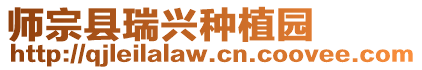 师宗县瑞兴种植园
http://qjleilalaw.cn.coovee.com